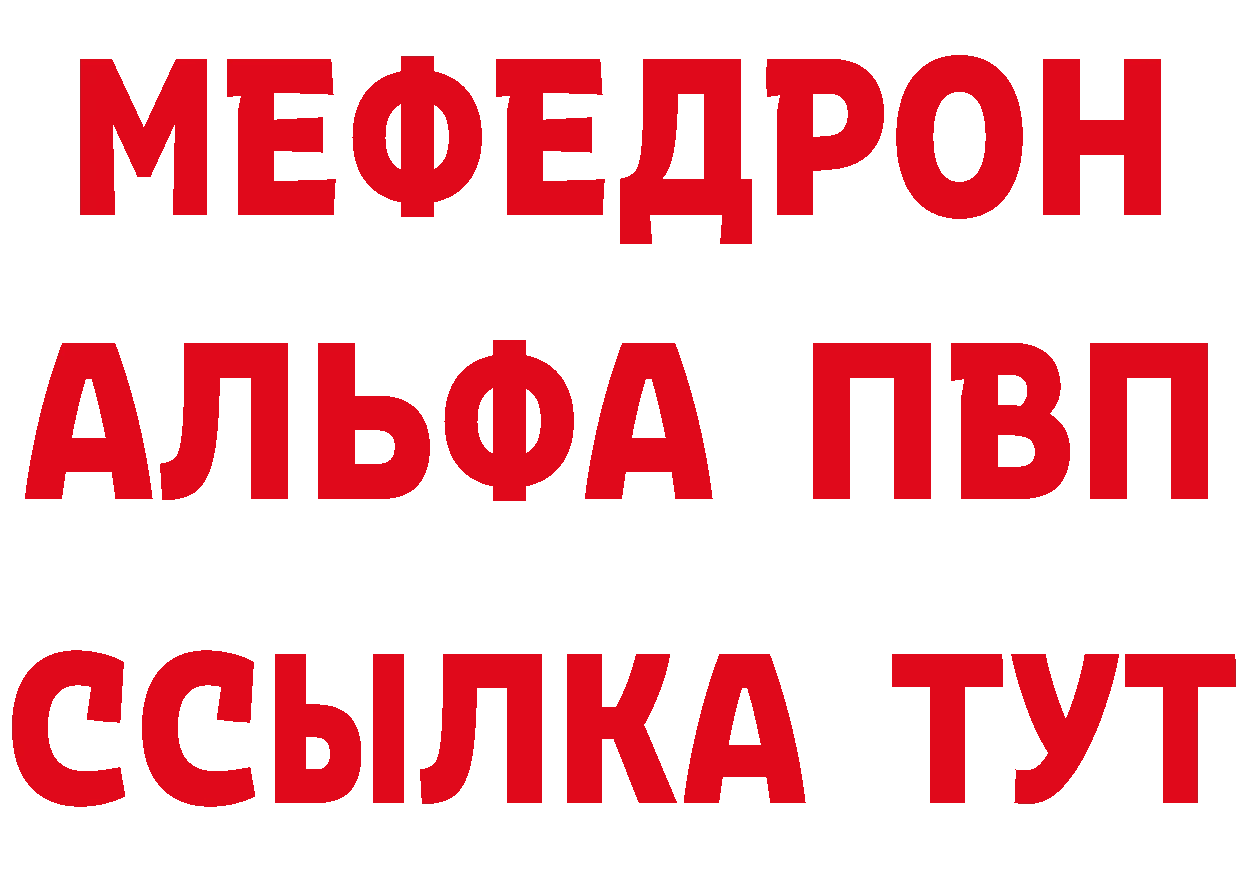 МЕФЕДРОН
АЛЬФА ПВП
ССЫЛКА ТУТ